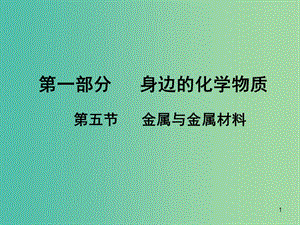 第一部分　　身边的化学物质

第五节　　金属与金属材料

1